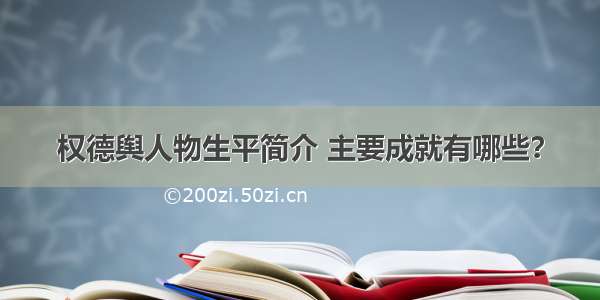 权德舆人物生平简介 主要成就有哪些?

©200zi.50zi.cn